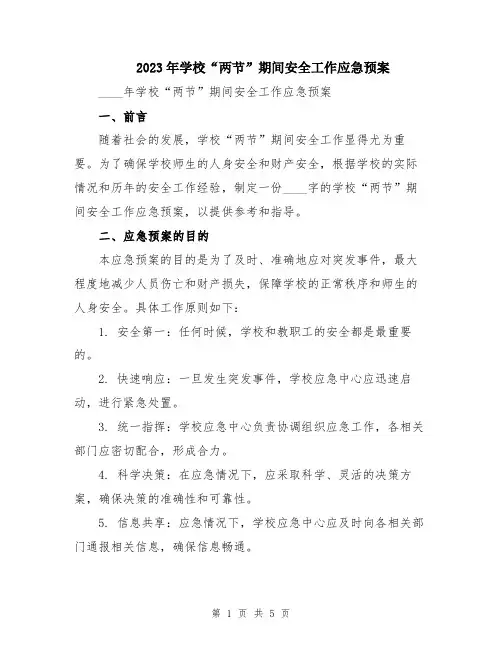 2023年学校“两节”期间安全工作应急预案

____年学校“两节”期间安全工作应急预案

一、前言

随着社会的发展，学校“两节”期间安全工作显得尤为重要。为了确保学校师生的人身安全和财产安全，根据学校的实际情况和历年的安全工作经验，制定一份____字的学校“两节”期间安全工作应急预案，以提供参考和指导。

二、应急预案的目的

本应急预案的目的是为了及时、准确地应对突发事件，最大程度地减少人员伤亡和财产损失，保障学校的正常秩序和师生的人身安全。具体工作原则如下：

1. 安全第一：任何时候，学校和教职工的安全都是最重要的。

2. 快速响应：一旦发生突发事件，学校应急中心应迅速启动，进行紧急处置。

3. 统一指挥：学校应急中心负责协调组织应急工作，各相关部门应密切配合，形成合力。

4. 科学决策：在应急情况下，应采取科学、灵活的决策方案，确保决策的准确性和可靠性。

5. 信息共享：应急情况下，学校应急中心应及时向各相关部门通报相关信息，确保信息畅通。

第 1 页 共 5 页